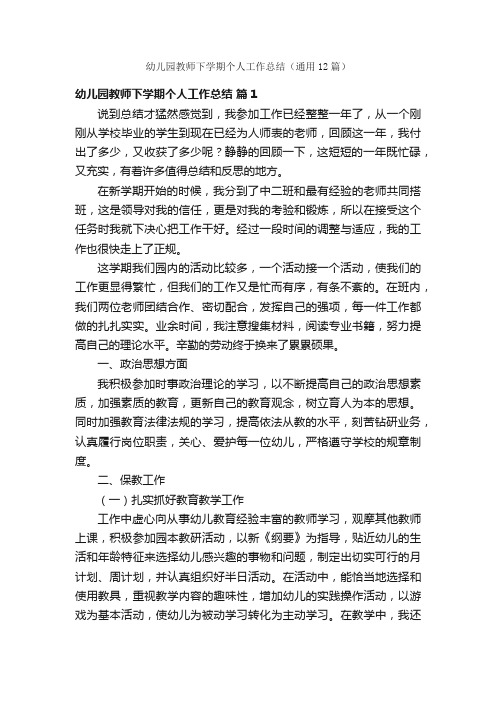 幼儿园教师下学期个人工作总结（通用12篇）

幼儿园教师下学期个人工作总结 篇1

说到总结才猛然感觉到，我参加工作已经整整一年了，从一个刚刚从学校毕业的学生到现在已经为人师表的老师，回顾这一年，我付出了多少，又收获了多少呢？静静的回顾一下，这短短的一年既忙碌，又充实，有着许多值得总结和反思的地方。

在新学期开始的时候，我分到了中二班和最有经验的老师共同搭班，这是领导对我的信任，更是对我的考验和锻炼，所以在接受这个任务时我就下决心把工作干好。经过一段时间的调整与适应，我的工作也很快走上了正规。

这学期我们园内的活动比较多，一个活动接一个活动，使我们的工作更显得繁忙，但我们的工作又是忙而有序，有条不紊的。在班内，我们两位老师团结合作、密切配合，发挥自己的强项，每一件工作都做的扎扎实实。业余时间，我注意搜集材料，阅读专业书籍，努力提高自己的理论水平。辛勤的劳动终于换来了累累硕果。

一、政治思想方面

我积极参加时事政治理论的学习，以不断提高自己的政治思想素质，加强素质的教育，更新自己的教育观念，树立育人为本的思想。同时加强教育法律法规的学习，提高依法从教的水平，刻苦钻研业务，认真履行岗位职责，关心、爱护每一位幼儿，严格遵守学校的规章制度。

二、保教工作

（一）扎实抓好教育教学工作

工作中虚心向从事幼儿教育经验丰富的教师学习，观摩其他教师上课，积极参加园本教研活动，以新《纲要》为指导，贴近幼儿的生活和年龄特征来选择幼儿感兴趣的事物和问题，制定出切实可行的月计划、周计划，并认真组织好半日活动。在活动中，能恰当地选择和使用教具，重视教学内容的趣味性，增加幼儿的实践操作活动，以游戏为基本活动，使幼儿为被动学习转化为主动学习。在教学中，我还